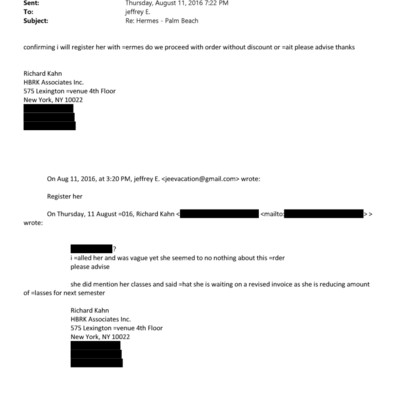 Sent: Thursday, August 11, 2016 7:22 PM
To: jeffrey E.
Subject: Re: Hermes - Palm Beach

confirming i will register her with =ermes do we proceed with order without discount or =ait please advise thanks

Richard Kahn
HBRK Associates Inc.
575 Lexington =venue 4th Floor
New York, NY 10022

On Aug 11, 2016, at 3:20 PM, jeffrey E. <jeevacation@gmail.com> wrote:

Register her

On Thursday, 11 August =016, Richard Kahn < <mailto: > > wrote:

?
i =alled her and was vague yet she seemed to no nothing about this =rder
please advise

she did mention her classes and said =hat she is waiting on a revised invoice as she is reducing amount of =lasses for next semester

Richard Kahn
HBRK Associates Inc.
575 Lexington =venue 4th Floor
New York, NY 10022